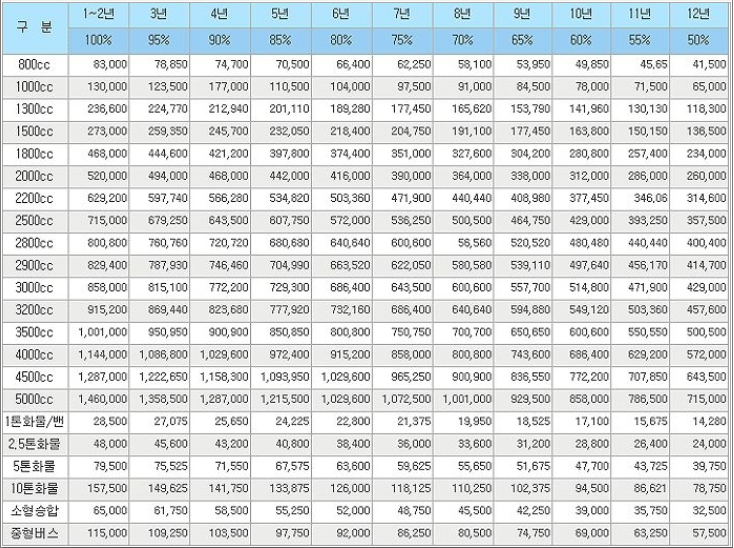 | 구 분 | 1~2년 | 3년 | 4년 | 5년 | 6년 | 7년 | 8년 | 9년 | 10년 | 11년 | 12년 |
|---|---|---|---|---|---|---|---|---|---|---|---|
| | 100% | 95% | 90% | 85% | 80% | 75% | 70% | 65% | 60% | 55% | 50% |
| 800cc | 83,000 | 78,850 | 74,700 | 70,500 | 66,400 | 62,250 | 58,100 | 53,950 | 49,850 | 45,65 | 41,500 |
| 1000cc | 130,000 | 123,500 | 177,000 | 110,500 | 104,000 | 97,500 | 91,000 | 84,500 | 78,000 | 71,500 | 65,000 |
| 1300cc | 236,600 | 224,770 | 212,940 | 201,110 | 189,280 | 177,450 | 165,620 | 153,790 | 141,960 | 130,130 | 118,300 |
| 1500cc | 273,000 | 259,350 | 245,700 | 232,050 | 218,400 | 204,750 | 191,100 | 177,450 | 163,800 | 150,150 | 136,500 |
| 1800cc | 468,000 | 444,600 | 421,200 | 397,800 | 374,400 | 351,000 | 327,600 | 304,200 | 280,800 | 257,400 | 234,000 |
| 2000cc | 520,000 | 494,000 | 468,000 | 442,000 | 416,000 | 390,000 | 364,000 | 338,000 | 312,000 | 286,000 | 260,000 |
| 2200cc | 629,200 | 597,740 | 566,280 | 534,820 | 503,360 | 471,900 | 440,440 | 408,980 | 377,450 | 346,06 | 314,600 |
| 2500cc | 715,000 | 679,250 | 643,500 | 607,750 | 572,000 | 536,250 | 500,500 | 464,750 | 429,000 | 393,250 | 357,500 |
| 2800cc | 800,800 | 760,760 | 720,720 | 680,680 | 640,640 | 600,600 | 56,560 | 520,520 | 480,480 | 440,440 | 400,400 |
| 2900cc | 829,400 | 787,930 | 746,460 | 704,990 | 663,520 | 622,050 | 580,580 | 539,110 | 497,640 | 456,170 | 414,700 |
| 3000cc | 858,000 | 815,100 | 772,200 | 729,300 | 686,400 | 643,500 | 600,600 | 557,700 | 514,800 | 471,900 | 429,000 |
| 3200cc | 915,200 | 869,440 | 823,680 | 777,920 | 732,160 | 686,400 | 640,640 | 594,880 | 549,120 | 503,360 | 457,600 |
| 3500cc | 1,001,000 | 950,950 | 900,900 | 850,850 | 800,800 | 750,750 | 700,700 | 650,650 | 600,600 | 550,550 | 500,500 |
| 4000cc | 1,144,000 | 1,086,800 | 1,029,600 | 972,400 | 915,200 | 858,000 | 800,800 | 743,600 | 686,400 | 629,200 | 572,000 |
| 4500cc | 1,287,000 | 1,222,650 | 1,158,300 | 1,093,950 | 1,029,600 | 965,250 | 900,900 | 836,550 | 772,200 | 707,850 | 643,500 |
| 5000cc | 1,460,000 | 1,358,500 | 1,287,000 | 1,215,500 | 1,029,600 | 1,072,500 | 1,001,000 | 929,500 | 858,000 | 786,500 | 715,000 |
| 1톤화물/밴 | 28,500 | 27,075 | 25,650 | 24,225 | 22,800 | 21,375 | 19,950 | 18,525 | 17,100 | 15,675 | 14,280 |
| 2.5톤화물 | 48,000 | 45,600 | 43,200 | 40,800 | 38,400 | 36,000 | 33,600 | 31,200 | 28,800 | 26,400 | 24,000 |
| 5톤화물 | 79,500 | 75,525 | 71,550 | 67,575 | 63,600 | 59,625 | 55,650 | 51,675 | 47,700 | 43,725 | 39,750 |
| 10톤화물 | 157,500 | 149,625 | 141,750 | 133,875 | 126,000 | 118,125 | 110,250 | 102,375 | 94,500 | 86,621 | 78,750 |
| 소형승합 | 65,000 | 61,750 | 58,500 | 55,250 | 52,000 | 48,750 | 45,500 | 42,250 | 39,000 | 35,750 | 32,500 |
| 중형버스 | 115,000 | 109,250 | 103,500 | 97,750 | 92,000 | 86,250 | 80,500 | 74,750 | 69,000 | 63,250 | 57,500 |